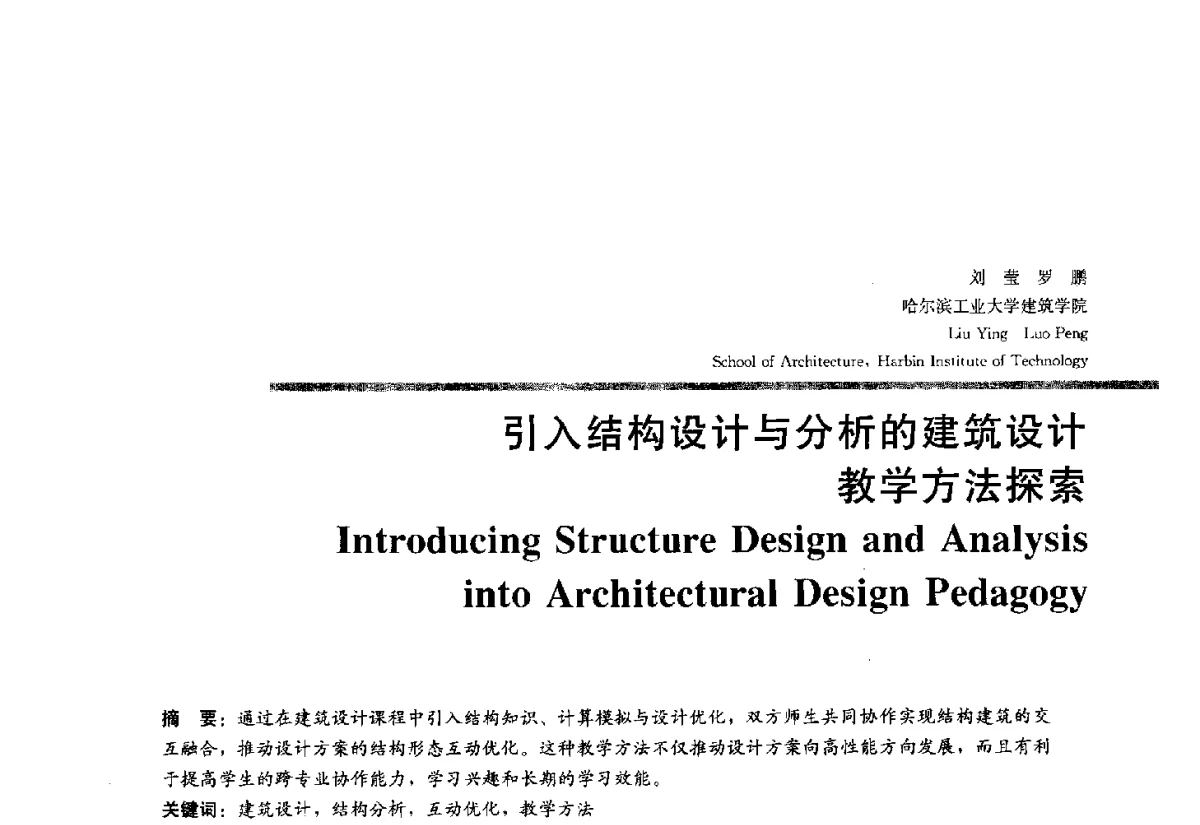 刘 莹 罗 鹏
哈尔滨工业大学建筑学院
Liu Ying Luo Peng
School of Architecture, Harbin Institute of Technology

引入结构设计与分析的建筑设计教学方法探索
Introducing Structure Design and Analysis into Architectural Design Pedagogy

摘 要：通过在建筑设计课程中引入结构知识、计算模拟与设计优化，双方师生共同协作实现结构建筑的交互融合，推动设计方案的结构形态互动优化。这种教学方法不仅推动设计方案向高性能方向发展，而且有利于提高学生的跨专业协作能力，学习兴趣和长期的学习效能。
关键词：建筑设计，结构分析，互动优化，教学方法